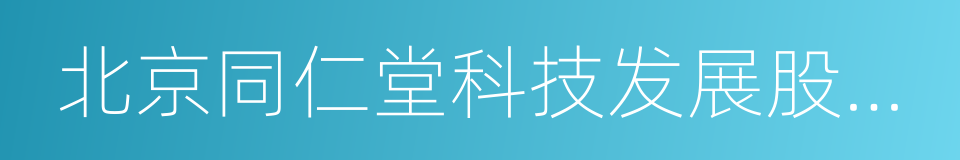 北京同仁堂科技发展股...